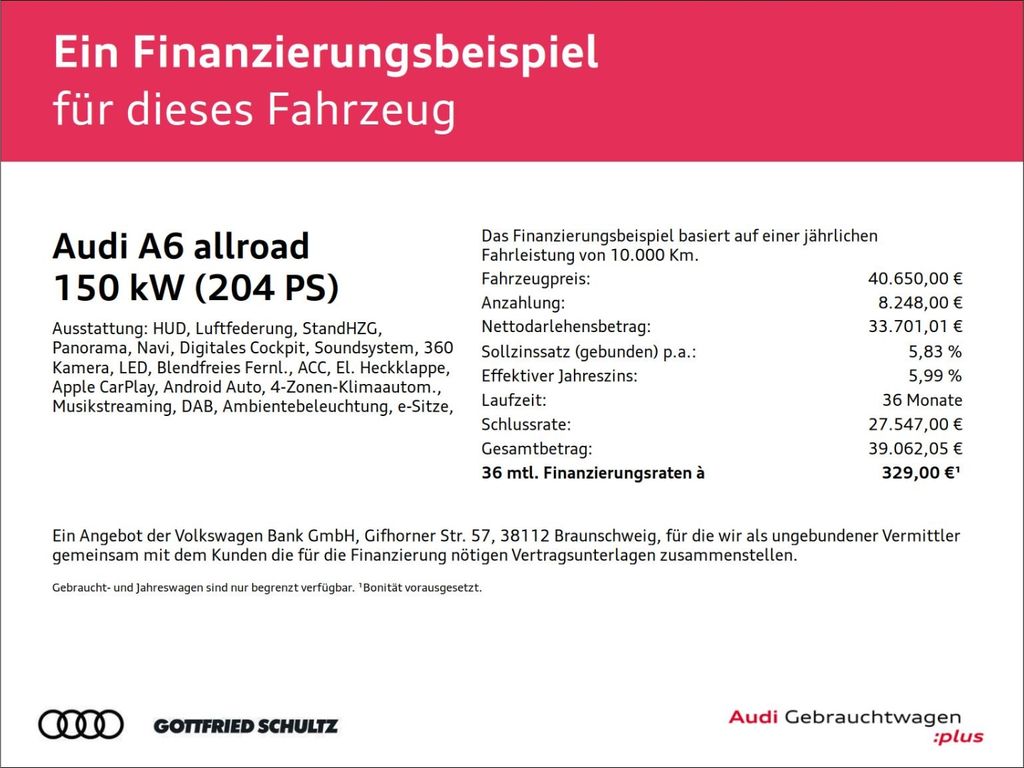 Ein Finanzierungsbeispiel
für dieses Fahrzeug

Audi A6 allroad
150 kW (204 PS)

Ausstattung: HUD, Luftfederung, StandHZG, Panorama, Navi, Digitales Cockpit, Soundsystem, 360 Kamera, LED, Blendfreies Fernl., ACC, El. Heckklappe, Apple CarPlay, Android Auto, 4-Zonen-Klimaautom., Musikstreaming, DAB, Ambientebeleuchtung, e-Sitze,

Das Finanzierungsbeispiel basiert auf einer jährlichen Fahrleistung von 10.000 Km.

Fahrzeugpreis: 40.650,00 €
Anzahlung: 8.248,00 €
Nettodarlehensbetrag: 33.701,01 €
Sollzinssatz (gebunden) p.a.: 5,83 %
Effektiver Jahreszins: 5,99 %
Laufzeit: 36 Monate
Schlussrate: 27.547,00 €
Gesamtbetrag: 39.062,05 €
36 mtl. Finanzierungsraten à 329,00 €$^{1}$

Ein Angebot der Volkswagen Bank GmbH, Gifhorner Str. 57, 38112 Braunschweig, für die wir als ungebundener Vermittler gemeinsam mit dem Kunden die für die Finanzierung nötigen Vertragsunterlagen zusammenstellen.

Gebraucht- und Jahreswagen sind nur begrenzt verfügbar. $^{1}$Bonität vorausgesetzt.

GOTTFRIED SCHULTZ

Audi Gebrauchtwagen
:plus